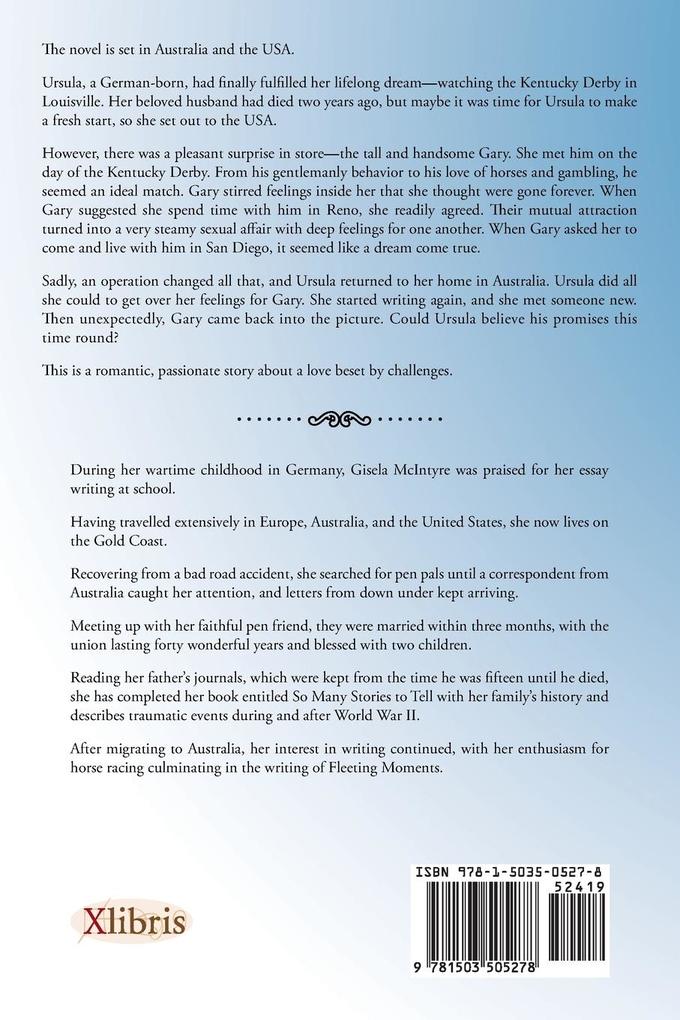 The novel is set in Australia and the USA.

Ursula, a German-born, had finally fulfilled her lifelong dream—watching the Kentucky Derby in Louisville. Her beloved husband had died two years ago, but maybe it was time for Ursula to make a fresh start, so she set out to the USA.

However, there was a pleasant surprise in store—the tall and handsome Gary. She met him on the day of the Kentucky Derby. From his gentlemanly behavior to his love of horses and gambling, he seemed an ideal match. Gary stirred feelings inside her that she thought were gone forever. When Gary suggested she spend time with him in Reno, she readily agreed. Their mutual attraction turned into a very steamy sexual affair with deep feelings for one another. When Gary asked her to come and live with him in San Diego, it seemed like a dream come true.

Sadly, an operation changed all that, and Ursula returned to her home in Australia. Ursula did all she could to get over her feelings for Gary. She started writing again, and she met someone new. Then unexpectedly, Gary came back into the picture. Could Ursula believe his promises this time round?

This is a romantic, passionate story about a love beset by challenges.

During her wartime childhood in Germany, Gisela McIntyre was praised for her essay writing at school.

Having travelled extensively in Europe, Australia, and the United States, she now lives on the Gold Coast.

Recovering from a bad road accident, she searched for pen pals until a correspondent from Australia caught her attention, and letters from down under kept arriving.

Meeting up with her faithful pen friend, they were married within three months, with the union lasting forty wonderful years and blessed with two children.

Reading her father's journals, which were kept from the time he was fifteen until he died, she has completed her book entitled So Many Stories to Tell with her family's history and describes traumatic events during and after World War II.

After migrating to Australia, her interest in writing continued, with her enthusiasm for horse racing culminating in the writing of Fleeting Moments.

Xlibris

ISBN 978-1-5035-0527-8

52419

9 781503 505278